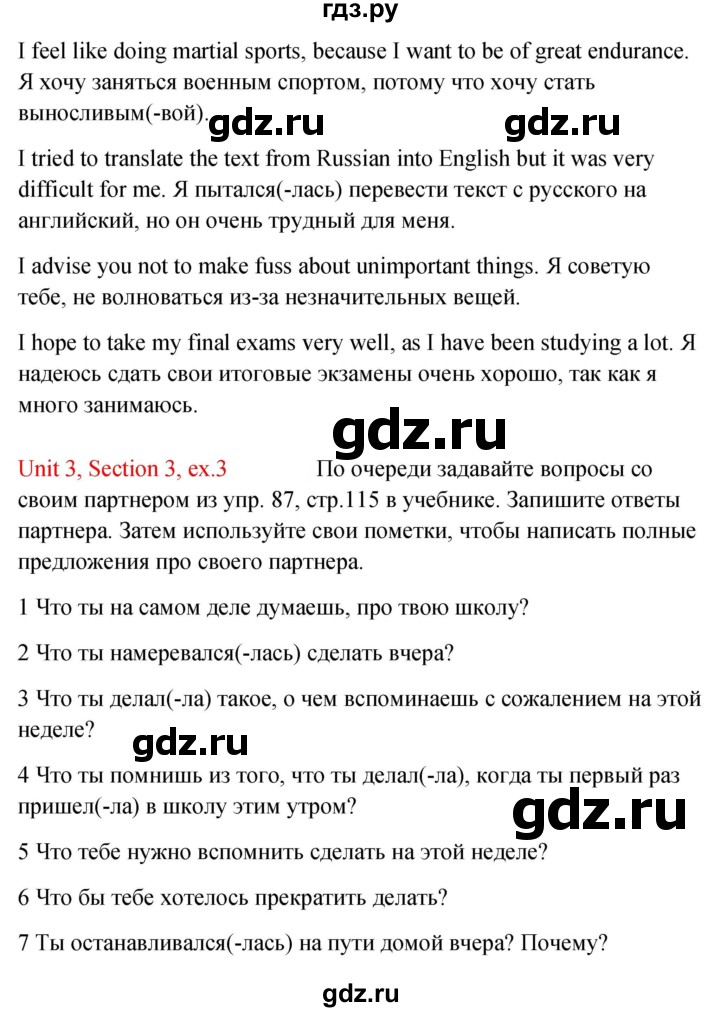 гдз.ру

I feel like doing martial sports, because I want to be of great endurance. Я хочу заняться военным спортом, потому что хочу стать выносливым(-вой). gdz.ru gdz.ru

I tried to translate the text from Russian into English but it was very difficult for me. Я пытался(-лась) перевести текст с русского на английский, но он очень трудный для меня.

I advise you not to make fuss about unimportant things. Я советую тебе, не волноваться из-за незначительных вещей.

I hope to take my final exams very well, as I have been studying a lot. Я надеюсь сдать свои итоговые экзамены очень хорошо, так как я много занимаюсь.

gdz.ru

Unit 3, Section 3, ex.3 По очереди задавайте вопросы со своим партнером из упр. 87, стр.115 в учебнике. Запишите ответы партнера. Затем используйте свои пометки, чтобы написать полные предложения про своего партнера.

1 Что ты на самом деле думаешь, про твою школу?

2 Что ты намеревался(-лась) сделать вчера?

3 Что ты делал(-ла) такое, о чем вспоминаешь с сожалением на этой неделе?

gdz.ru

4 Что ты помнишь из того, что ты делал(-ла), когда ты первый раз пришел(-ла) в школу этим утром?

gdz.ru

5 Что тебе нужно вспомнить сделать на этой неделе?

6 Что бы тебе хотелось прекратить делать?

7 Ты останавливался(-лась) на пути домой вчера? Почему?

gdz.ru